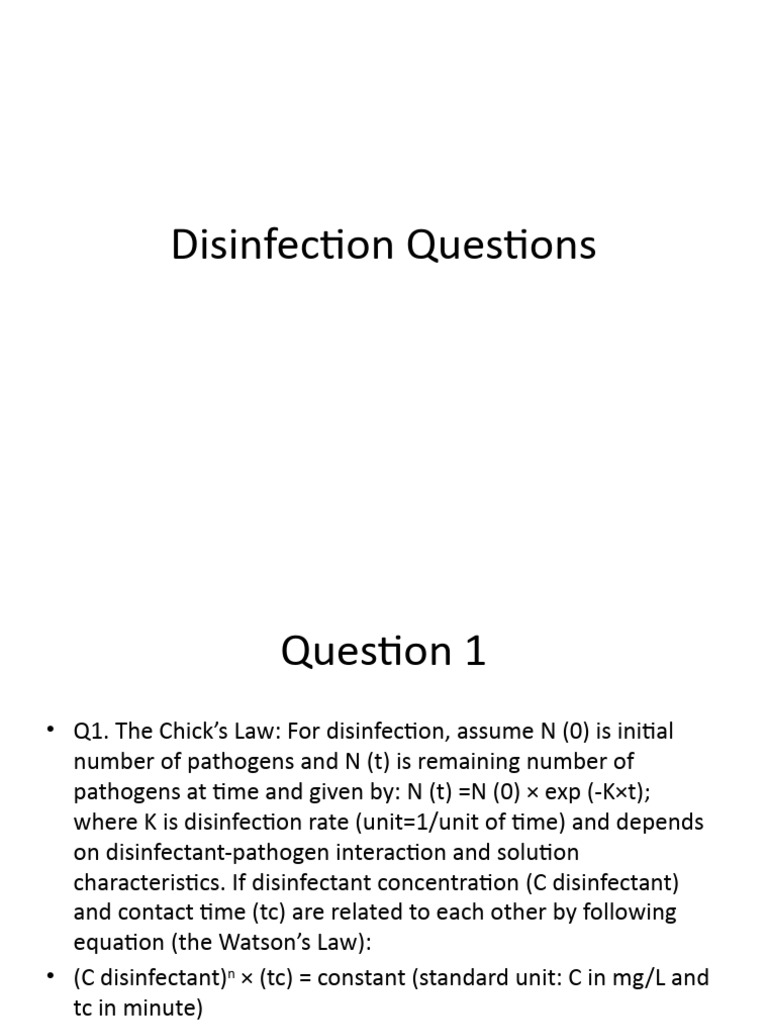 Disinfection Questions

Question 1

• Q1. The Chick's Law: For disinfection, assume N (0) is initial number of pathogens and N (t) is remaining number of pathogens at time and given by: N (t) =N (0) × exp (-K×t); where K is disinfection rate (unit=1/unit of time) and depends on disinfectant-pathogen interaction and solution characteristics. If disinfectant concentration (C disinfectant) and contact time (tc) are related to each other by following equation (the Watson's Law):

• (C disinfectant)$^n$ × (tc) = constant (standard unit: C in mg/L and tc in minute)